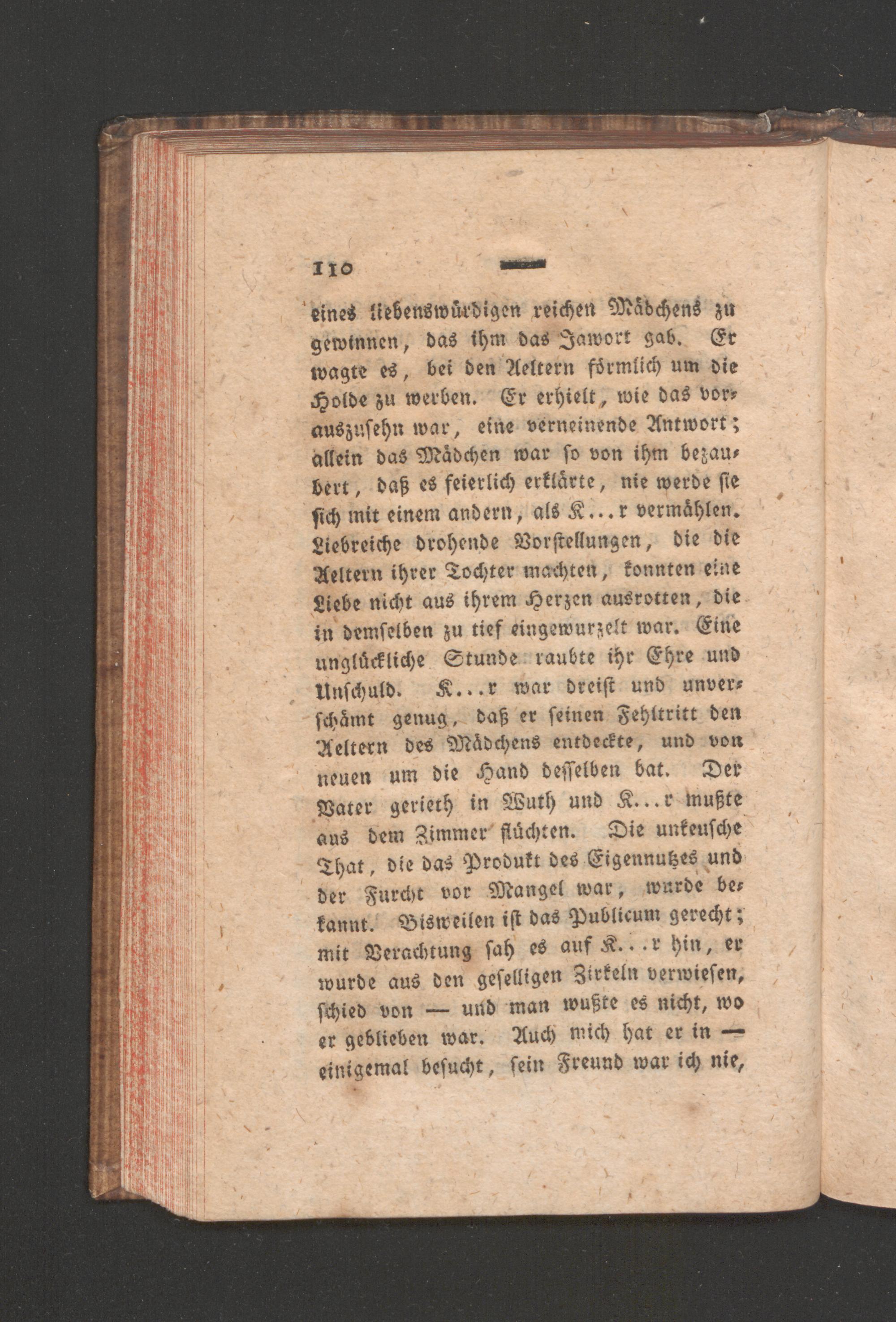 110 —

eines liebenswürdigen reichen Mädchens zu gewinnen, das ihm das Jawort gab. Er wagte es, bei den Aeltern förmlich um die Holde zu werben. Er erhielt, wie das vorauszusehn war, eine verneinende Antwort; allein das Mädchen war so von ihm bezaubert, daß es feierlich erklärte, nie werde sie sich mit einem andern, als K...r vermählen. Liebreiche drohende Vorstellungen, die die Aeltern ihrer Tochter machten, konnten eine Liebe nicht aus ihrem Herzen ausrotten, die in demselben zu tief eingewurzelt war. Eine unglückliche Stunde raubte ihr Ehre und Unschuld. K...r war dreist und unverschämt genug, daß er seinen Fehltritt den Aeltern des Mädchens entdeckte, und von neuen um die Hand desselben bat. Der Vater gerieth in Wuth und K...r mußte aus dem Zimmer flüchten. Die unkeusche That, die das Produkt des Eigennutzes und der Furcht vor Mangel war, wurde bekannt. Bisweilen ist das Publicum gerecht; mit Verachtung sah es auf K...r hin, er wurde aus den geselligen Zirkeln verwiesen, schied von — und man wußte es nicht, wo er geblieben war. Auch mich hat er in — einigemal besucht, sein Freund war ich nie,